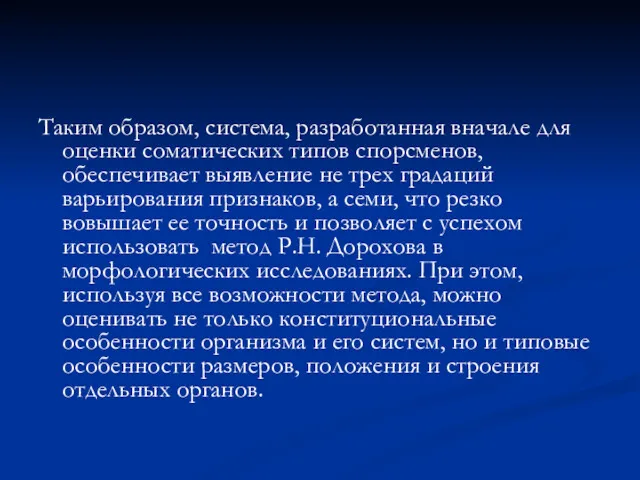 Таким образом, система, разработанная вначале для оценки соматических типов спорсменов, обеспечивает выявление не трех градаций варьирования признаков, а семи, что резко вовышает ее точность и позволяет с успехом использовать  метод Р.Н. Дорохова в морфологических исследованиях. При этом, используя все возможности метода, можно оценивать не только конституциональные особенности организма и его систем, но и типовые особенности размеров, положения и строения отдельных органов.